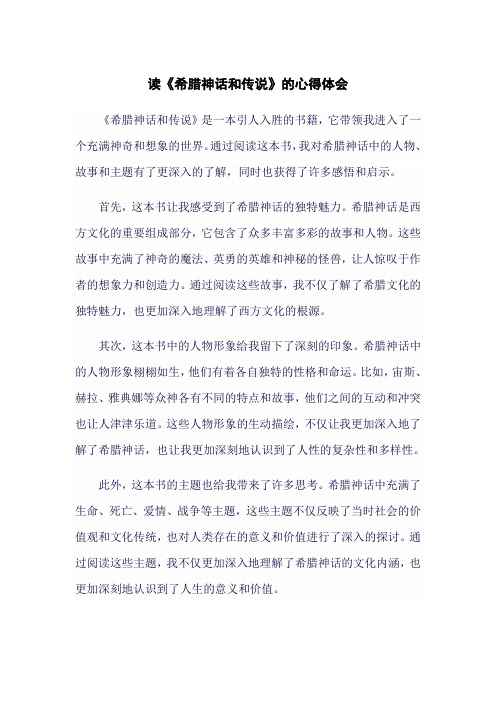 读《希腊神话和传说》的心得体会

《希腊神话和传说》是一本引人入胜的书籍，它带领我进入了一个充满神奇和想象的世界。通过阅读这本书，我对希腊神话中的人物、故事和主题有了更深入的了解，同时也获得了许多感悟和启示。

首先，这本书让我感受到了希腊神话的独特魅力。希腊神话是西方文化的重要组成部分，它包含了众多丰富多彩的故事和人物。这些故事中充满了神奇的魔法、英勇的英雄和神秘的怪兽，让人惊叹于作者的想象力和创造力。通过阅读这些故事，我不仅了解了希腊文化的独特魅力，也更加深入地理解了西方文化的根源。

其次，这本书中的人物形象给我留下了深刻的印象。希腊神话中的人物形象栩栩如生，他们有着各自独特的性格和命运。比如，宙斯、赫拉、雅典娜等众神各有不同的特点和故事，他们之间的互动和冲突也让人津津乐道。这些人物形象的生动描绘，不仅让我更加深入地了解了希腊神话，也让我更加深刻地认识到了人性的复杂性和多样性。

此外，这本书的主题也给我带来了许多思考。希腊神话中充满了生命、死亡、爱情、战争等主题，这些主题不仅反映了当时社会的价值观和文化传统，也对人类存在的意义和价值进行了深入的探讨。通过阅读这些主题，我不仅更加深入地理解了希腊神话的文化内涵，也更加深刻地认识到了人生的意义和价值。